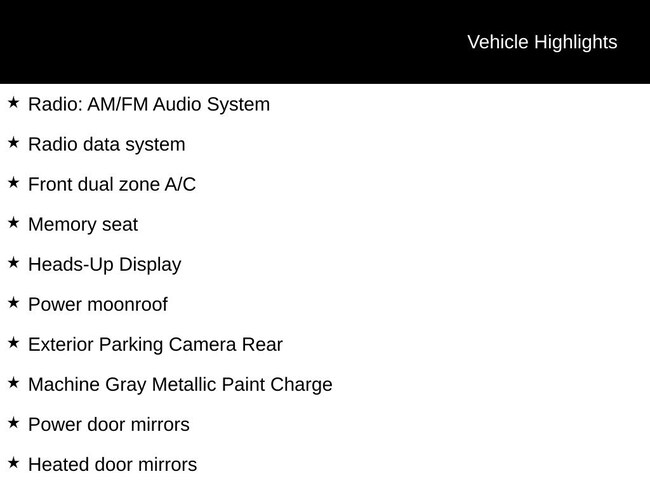 Vehicle Highlights

★ Radio: AM/FM Audio System

★ Radio data system

★ Front dual zone A/C

★ Memory seat

★ Heads-Up Display

★ Power moonroof

★ Exterior Parking Camera Rear

★ Machine Gray Metallic Paint Charge

★ Power door mirrors

★ Heated door mirrors